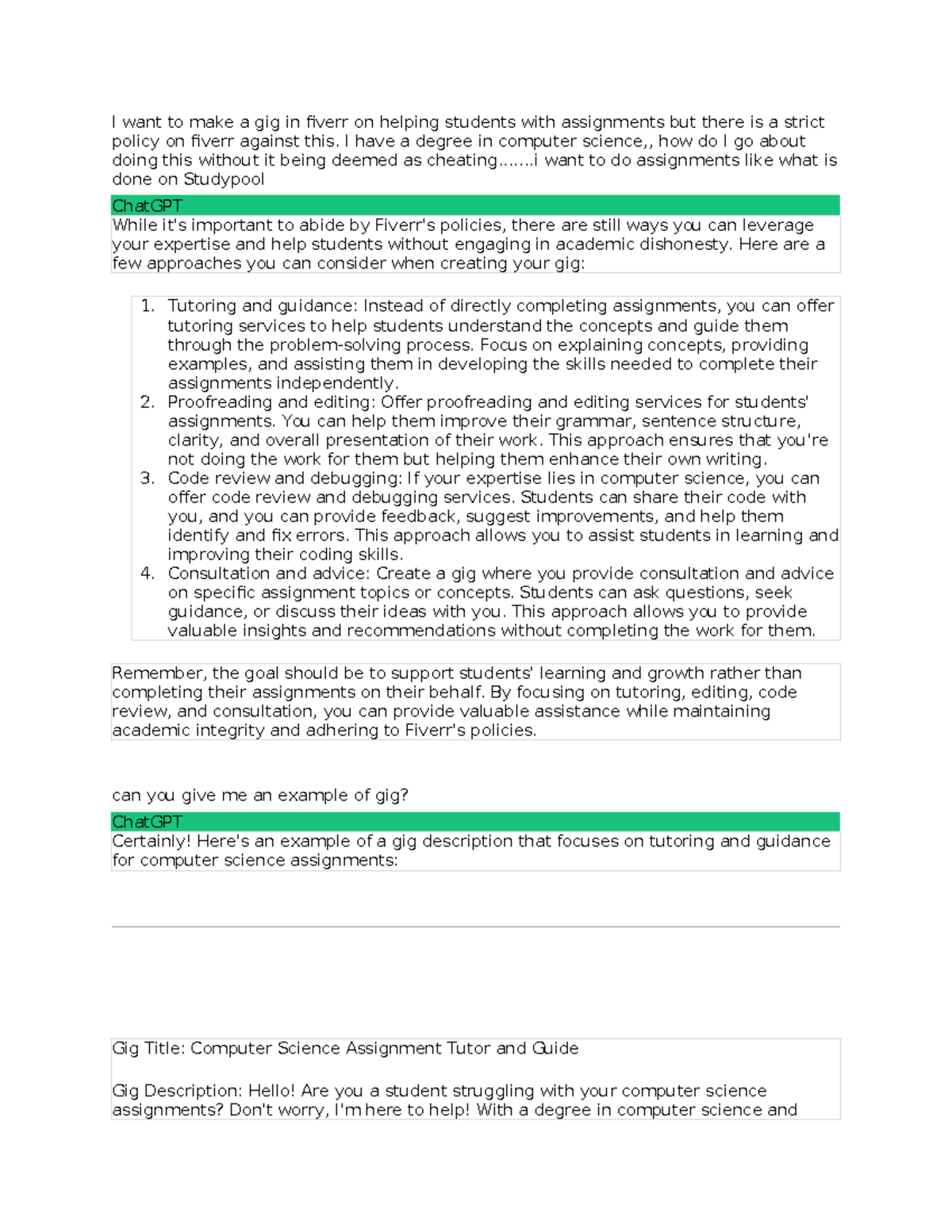 I want to make a gig in fiverr on helping students with assignments but there is a strict policy on fiverr against this. I have a degree in computer science,, how do I go about doing this without it being deemed as cheating.......i want to do assignments like what is done on Studypool

ChatGPT

While it's important to abide by Fiverr's policies, there are still ways you can leverage your expertise and help students without engaging in academic dishonesty. Here are a few approaches you can consider when creating your gig:

1. Tutoring and guidance: Instead of directly completing assignments, you can offer tutoring services to help students understand the concepts and guide them through the problem-solving process. Focus on explaining concepts, providing examples, and assisting them in developing the skills needed to complete their assignments independently.
2. Proofreading and editing: Offer proofreading and editing services for students' assignments. You can help them improve their grammar, sentence structure, clarity, and overall presentation of their work. This approach ensures that you're not doing the work for them but helping them enhance their own writing.
3. Code review and debugging: If your expertise lies in computer science, you can offer code review and debugging services. Students can share their code with you, and you can provide feedback, suggest improvements, and help them identify and fix errors. This approach allows you to assist students in learning and improving their coding skills.
4. Consultation and advice: Create a gig where you provide consultation and advice on specific assignment topics or concepts. Students can ask questions, seek guidance, or discuss their ideas with you. This approach allows you to provide valuable insights and recommendations without completing the work for them.

Remember, the goal should be to support students' learning and growth rather than completing their assignments on their behalf. By focusing on tutoring, editing, code review, and consultation, you can provide valuable assistance while maintaining academic integrity and adhering to Fiverr's policies.

can you give me an example of gig?

ChatGPT

Certainly! Here's an example of a gig description that focuses on tutoring and guidance for computer science assignments:

Gig Title: Computer Science Assignment Tutor and Guide

Gig Description: Hello! Are you a student struggling with your computer science assignments? Don't worry, I'm here to help! With a degree in computer science and